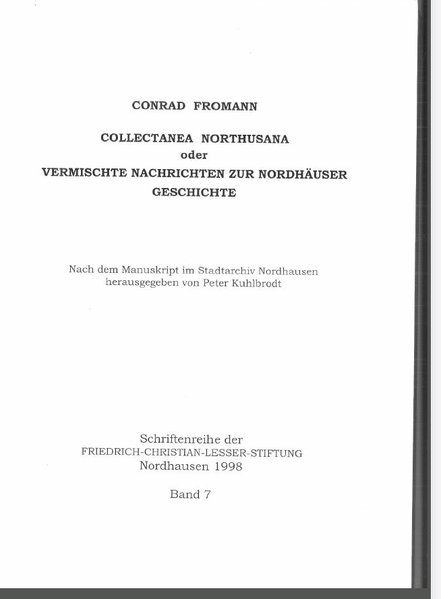 CONRAD FROMANN

COLLECTANEA NORTHUSANA
oder
VERMISCHTE NACHRICHTEN ZUR NORDHÄUSER GESCHICHTE

Nach dem Manuskript im Stadtarchiv Nordhausen
herausgegeben von Peter Kuhlbrodt

Schriftenreihe der
FRIEDRICH-CHRISTIAN-LESSER-STIFTUNG
Nordhausen 1998

Band 7